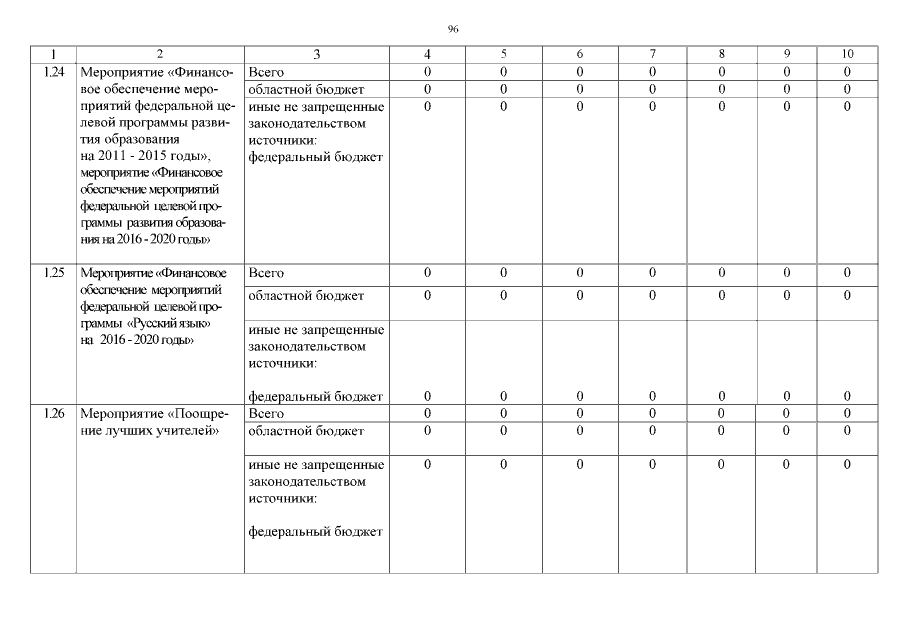 96

| 1 | 2 | 3 | 4 | 5 | 6 | 7 | 8 | 9 | 10 |
|---|---|---|---|---|---|---|---|---|---|
| 1.24 | Мероприятие «Финансовое обеспечение мероприятий федеральной целевой программы развития образования на 2011 - 2015 годы», мероприятие «Финансовое обеспечение мероприятий федеральной целевой программы развития образования на 2016 - 2020 годы» | Всего | 0 | 0 | 0 | 0 | 0 | 0 | 0 |
| | | областной бюджет | 0 | 0 | 0 | 0 | 0 | 0 | 0 |
| | | иные не запрещенные законодательством источники: федеральный бюджет | 0 | 0 | 0 | 0 | 0 | 0 | 0 |
| 1.25 | Мероприятие «Финансовое обеспечение мероприятий федеральной целевой программы «Русский язык» на 2016 - 2020 годы» | Всего | 0 | 0 | 0 | 0 | 0 | 0 | 0 |
| | | областной бюджет | 0 | 0 | 0 | 0 | 0 | 0 | 0 |
| | | иные не запрещенные законодательством источники: федеральный бюджет | 0 | 0 | 0 | 0 | 0 | 0 | 0 |
| 1.26 | Мероприятие «Поощрение лучших учителей» | Всего | 0 | 0 | 0 | 0 | 0 | 0 | 0 |
| | | областной бюджет | 0 | 0 | 0 | 0 | 0 | 0 | 0 |
| | | иные не запрещенные законодательством источники: федеральный бюджет | 0 | 0 | 0 | 0 | 0 | 0 | 0 |